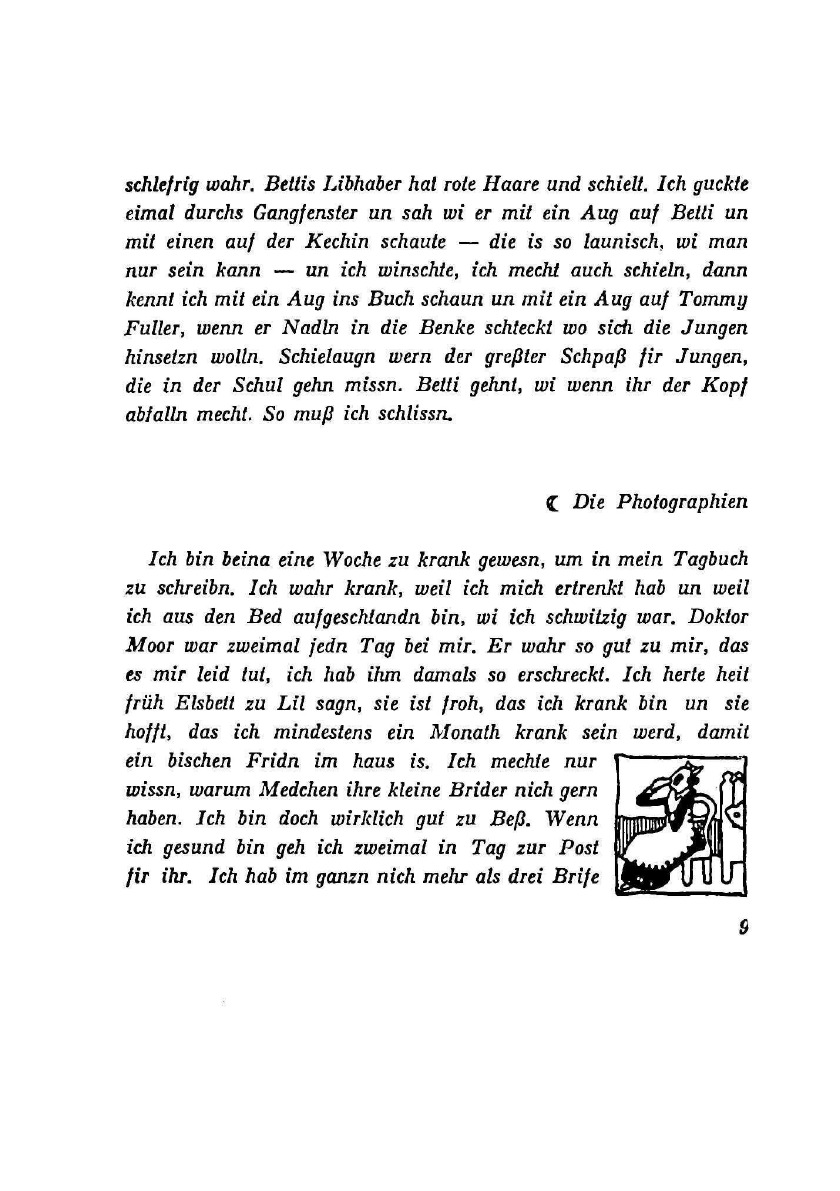 schlefrig wahr. Bettis Libhaber hat rote Haare und schielt. Ich guckte eimal durchs Gangfenster un sah wi er mit ein Aug auf Betti un mit einen auf der Kechin schaute — die is so launisch, wi man nur sein kann — un ich winschte, ich mecht auch schieln, dann kennt ich mit ein Aug ins Buch schaun un mit ein Aug auf Tommy Fuller, wenn er Nadln in die Benke schteckt wo sich die Jungen hinsetzn wolln. Schielaugn wern der greßter Schpaß fir Jungen, die in der Schul gehn missn. Betti gehnt, wi wenn ihr der Kopf abfalln mecht. So muß ich schlissn.

☾ Die Photographien

Ich bin beina eine Woche zu krank gewesn, um in mein Tagbuch zu schreibn. Ich wahr krank, weil ich mich ertrenkt hab un weil ich aus den Bed aufgeschtandn bin, wi ich schwitzig war. Doktor Moor war zweimal jedn Tag bei mir. Er wahr so gut zu mir, das es mir leid tut, ich hab ihm damals so erschreckt. Ich herte heit früh Elsbett zu Lil sagn, sie ist froh, das ich krank bin un sie hofft, das ich mindestens ein Monath krank sein werd, damit ein bischen Fridn im haus is. Ich mechte nur wissn, warum Medchen ihre kleine Brider nich gern haben. Ich bin doch wirklich gut zu Beß. Wenn ich gesund bin geh ich zweimal in Tag zur Post fir ihr. Ich hab im ganzn nich mehr als drei Brife

9